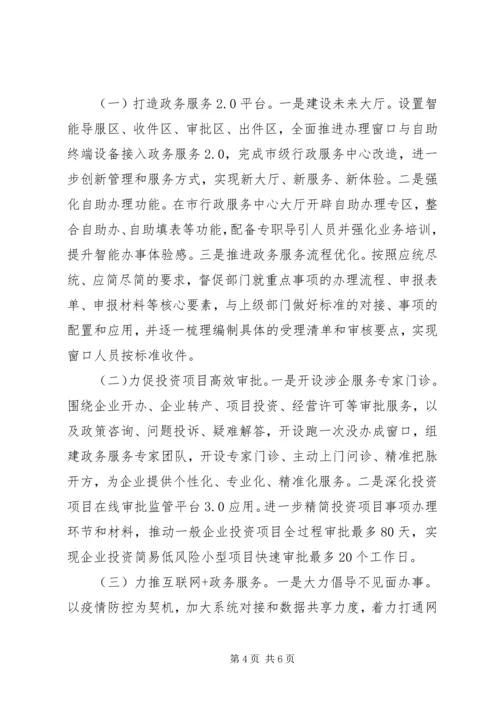 （一）打造政务服务2.0平台。一是建设未来大厅。设置智能导服区、收件区、审批区、出件区，全面推进办理窗口与自助终端设备接入政务服务2.0，完成市级行政服务中心改造，进一步创新管理和服务方式，实现新大厅、新服务、新体验。二是强化自助办理功能。在市行政服务中心大厅开辟自助办理专区，整合自助办、自助填表等功能，配备专职导引人员并强化业务培训，提升智能办事体验感。三是推进政务服务流程优化。按照应统尽统、应简尽简的要求，督促部门就重点事项的办理流程、申报表单、申报材料等核心要素，与上级部门做好标准的对接、事项的配置和应用，并逐一梳理编制具体的受理清单和审核要点，实现窗口人员按标准收件。

（二）力促投资项目高效审批。一是开设涉企服务专家门诊。围绕企业开办、企业转产、项目投资、经营许可等审批服务，以及政策咨询、问题投诉、疑难解答，开设跑一次没办成窗口，组建政务服务专家团队，开设专家门诊、主动上门问诊、精准把脉开方，为企业提供个性化、专业化、精准化服务。二是深化投资项目在线审批监管平台3.0应用。进一步精简投资项目事项办理环节和材料，推动一般企业投资项目全过程审批最多80天，实现企业投资简易低风险小型项目快速审批最多20个工作日。

（三）力推互联网+政务服务。一是大力倡导不见面办事。以疫情防控为契机，加大系统对接和数据共享力度，着力打通网

第4页 共6页